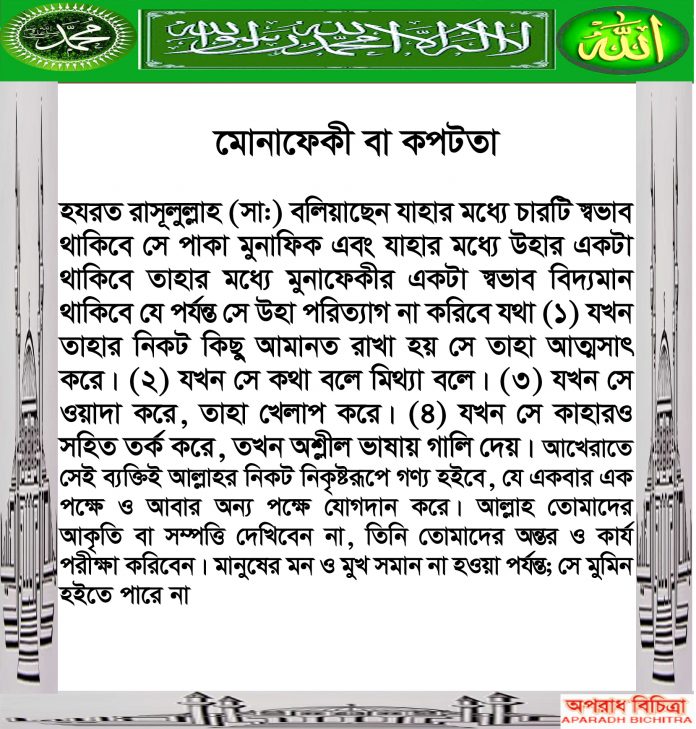 মোনাফেকী বা কপটতা

হযরত রাসূলুল্লাহ (সা:) বলিয়াছেন যাহার মধ্যে চারটি স্বভাব থাকিবে সে পাকা মুনাফিক এবং যাহার মধ্যে উহার একটা থাকিবে তাহার মধ্যে মুনাফেকীর একটা স্বভাব বিদ্যমান থাকিবে যে পর্যন্ত সে উহা পরিত্যাগ না করিবে যথা (১) যখন তাহার নিকট কিছু আমানত রাখা হয় সে তাহা আত্মসাৎ করে। (২) যখন সে কথা বলে মিথ্যা বলে। (৩) যখন সে ওয়াদা করে, তাহা খেলাপ করে। (৪) যখন সে কাহারও সহিত তর্ক করে, তখন অশ্লীল ভাষায় গালি দেয়। আখেরাতে সেই ব্যক্তিই আল্লাহর নিকট নিকৃষ্টরূপে গণ্য হইবে, যে একবার এক পক্ষে ও আবার অন্য পক্ষে যোগদান করে। আল্লাহ তোমাদের আকৃতি বা সম্পত্তি দেখিবেন না, তিনি তোমাদের অন্তর ও কার্য পরীক্ষা করিবেন। মানুষের মন ও মুখ সমান না হওয়া পর্যন্ত; সে মুমিন হইতে পারে না

অপরাধ বিচিত্রা
APARADH BICHITRA